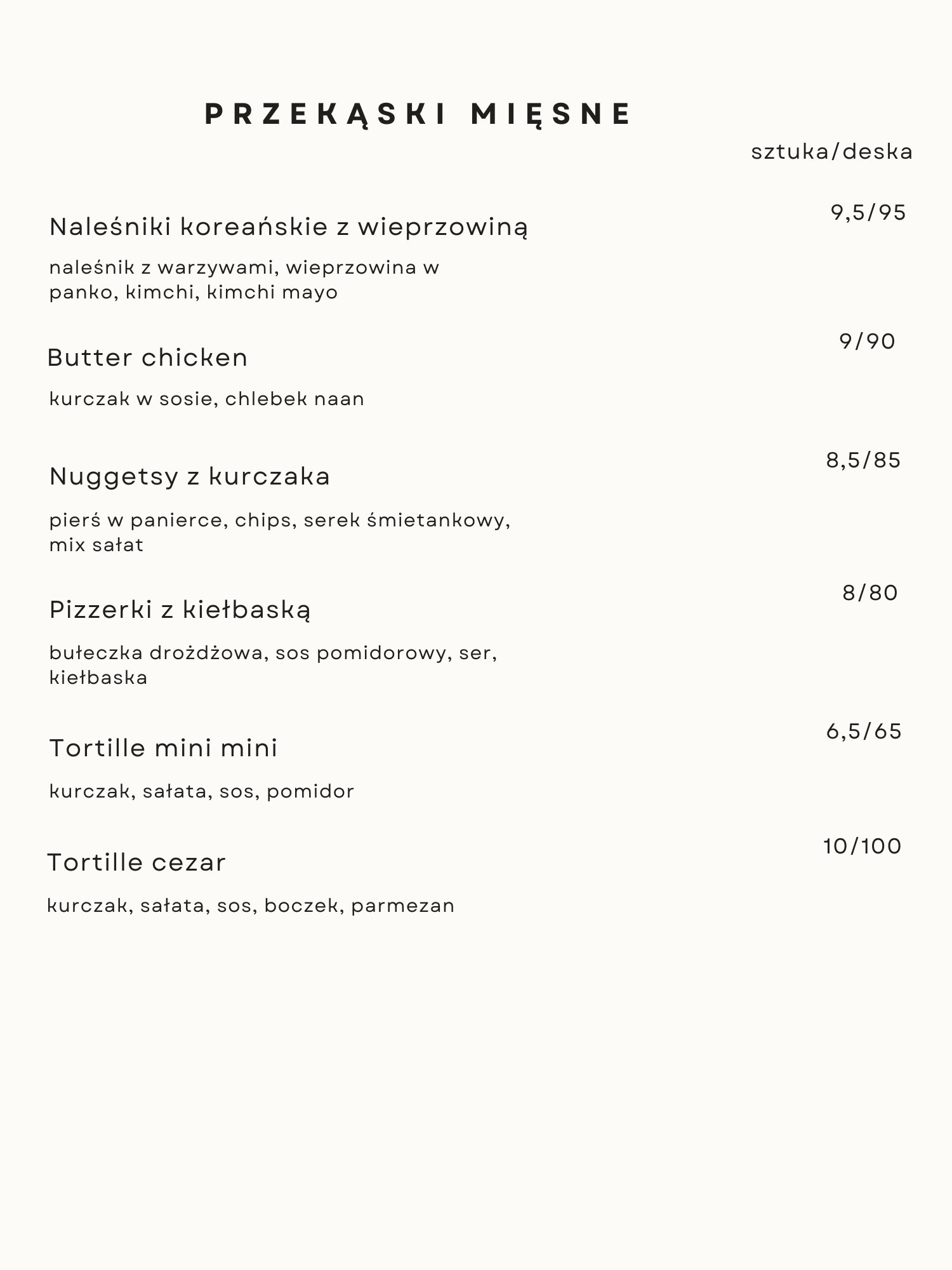 PRZEKĄSKI MIĘSNE

sztuka/deska

Naleśniki koreańskie z wieprzowiną 9,5/95

naleśnik z warzywami, wieprzowina w panko, kimchi, kimchi mayo

Butter chicken 9/90

kurczak w sosie, chlebek naan

Nuggetsy z kurczaka 8,5/85

pierś w panierce, chips, serek śmietankowy, mix sałat

Pizzerki z kiełbaską 8/80

bułeczka drożdżowa, sos pomidorowy, ser, kiełbaska

Tortille mini mini 6,5/65

kurczak, sałata, sos, pomidor

Tortille cezar 10/100

kurczak, sałata, sos, boczek, parmezan